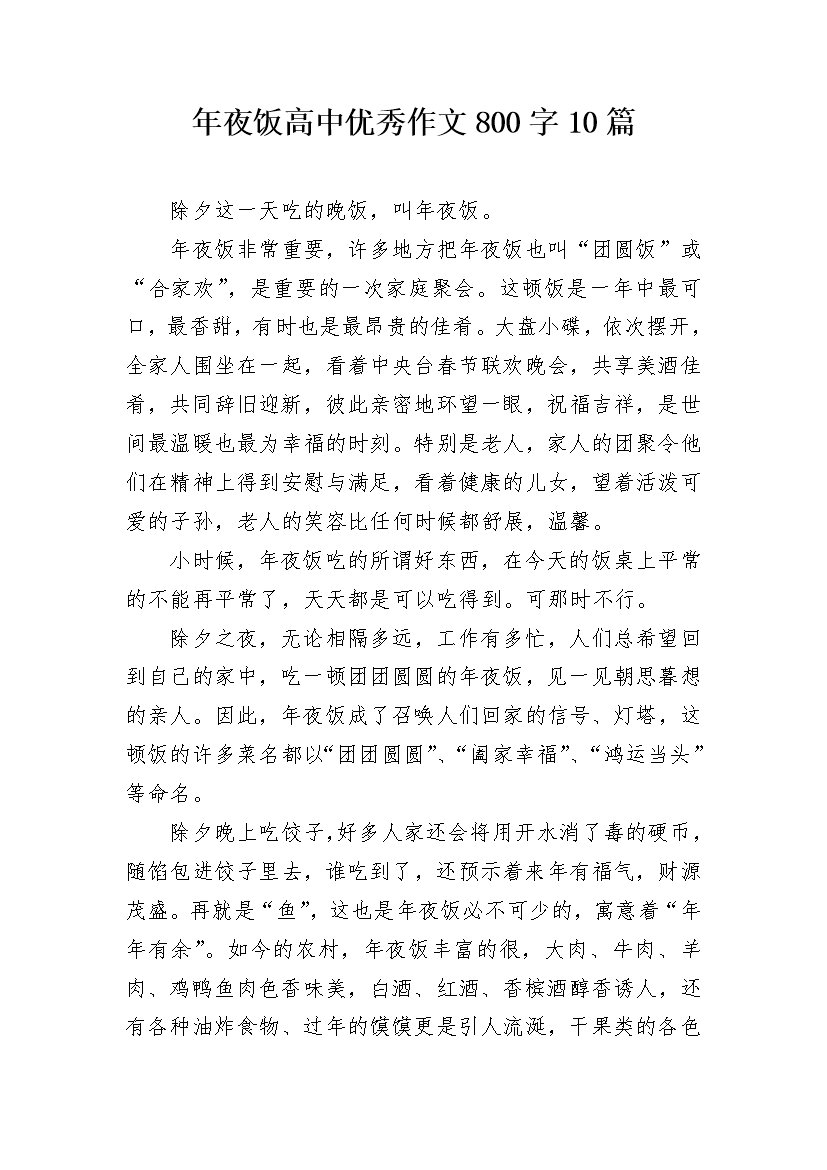 年夜饭高中优秀作文800字10篇

除夕这一天吃的晚饭，叫年夜饭。

年夜饭非常重要，许多地方把年夜饭也叫“团圆饭”或“合家欢”，是重要的一次家庭聚会。这顿饭是一年中最可口，最香甜，有时也是最昂贵的佳肴。大盘小碟，依次摆开，全家人围坐在一起，看着中央台春节联欢晚会，共享美酒佳肴，共同辞旧迎新，彼此亲密地环望一眼，祝福吉祥，是世间最温暖也最为幸福的时刻。特别是老人，家人的团聚令他们在精神上得到安慰与满足，看着健康的儿女，望着活泼可爱的子孙，老人的笑容比任何时候都舒展，温馨。

小时候，年夜饭吃的所谓好东西，在今天的饭桌上平常的不能再平常了，天天都是可以吃得到。可那时不行。

除夕之夜，无论相隔多远，工作有多忙，人们总希望回到自己的家中，吃一顿团团圆圆的年夜饭，见一见朝思暮想的亲人。因此，年夜饭成了召唤人们回家的信号、灯塔，这顿饭的许多菜名都以“团团圆圆”、“阖家幸福”、“鸿运当头”等命名。

除夕晚上吃饺子,好多人家还会将用开水消了毒的硬币，随馅包进饺子里去，谁吃到了，还预示着来年有福气，财源茂盛。再就是“鱼”，这也是年夜饭必不可少的，寓意着“年年有余”。如今的农村，年夜饭丰富的很，大肉、牛肉、羊肉、鸡鸭鱼肉色香味美，白酒、红酒、香槟酒醇香诱人，还有各种油炸食物、过年的馍馍更是引人流涎，干果类的各色